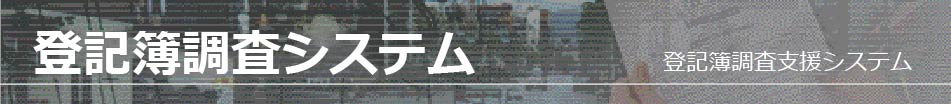 登記簿調査システム

登記簿調査支援システム